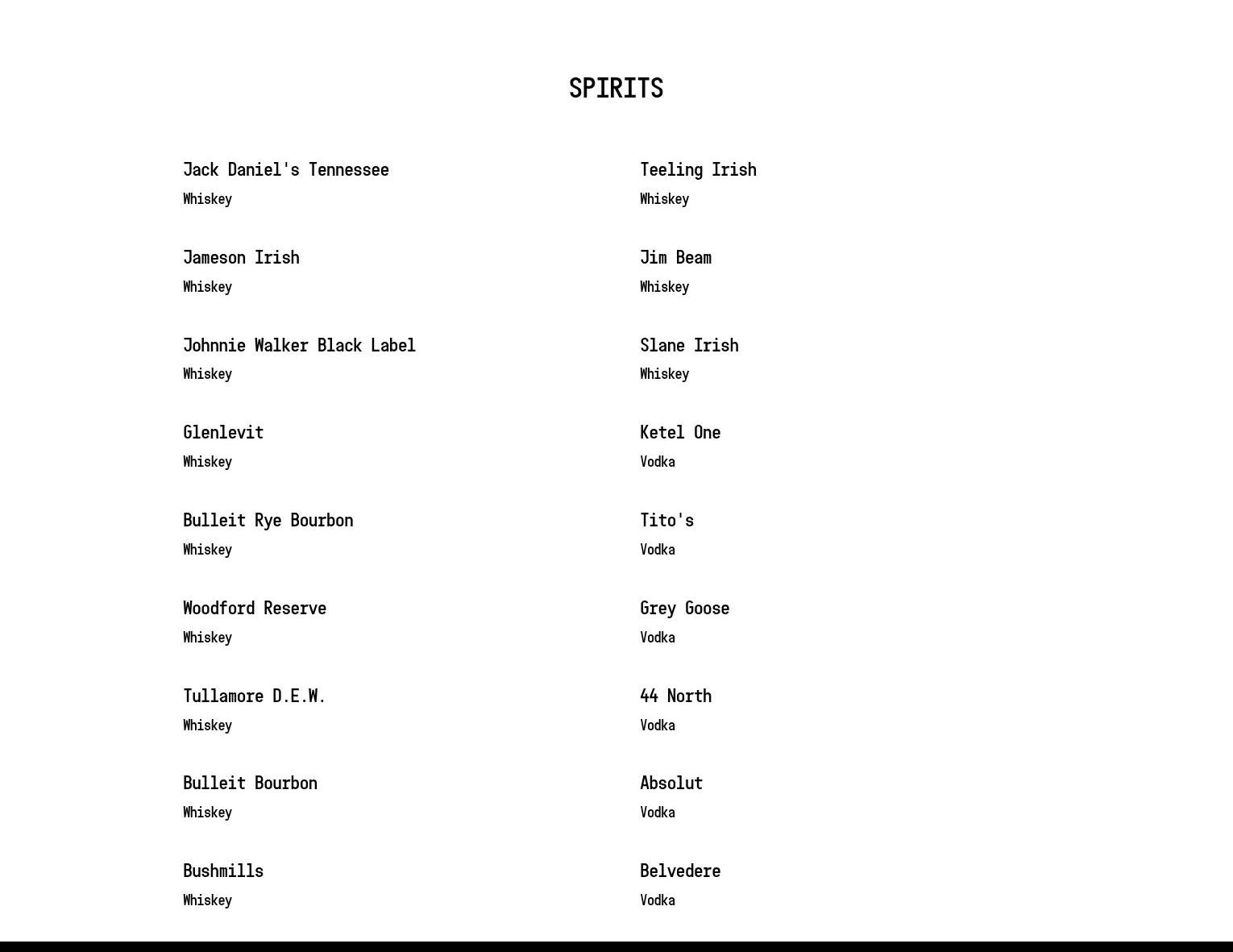 SPIRITS

Jack Daniel's Tennessee
Whiskey

Jameson Irish
Whiskey

Johnnie Walker Black Label
Whiskey

Glenlevit
Whiskey

Bulleit Rye Bourbon
Whiskey

Woodford Reserve
Whiskey

Tullamore D.E.W.
Whiskey

Bulleit Bourbon
Whiskey

Bushmills
Whiskey

Teeling Irish
Whiskey

Jim Beam
Whiskey

Slane Irish
Whiskey

Ketel One
Vodka

Tito's
Vodka

Grey Goose
Vodka

44 North
Vodka

Absolut
Vodka

Belvedere
Vodka